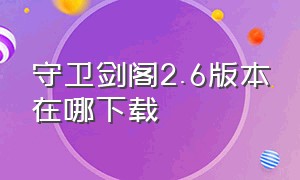 守卫剑阁2.6版本在哪下载